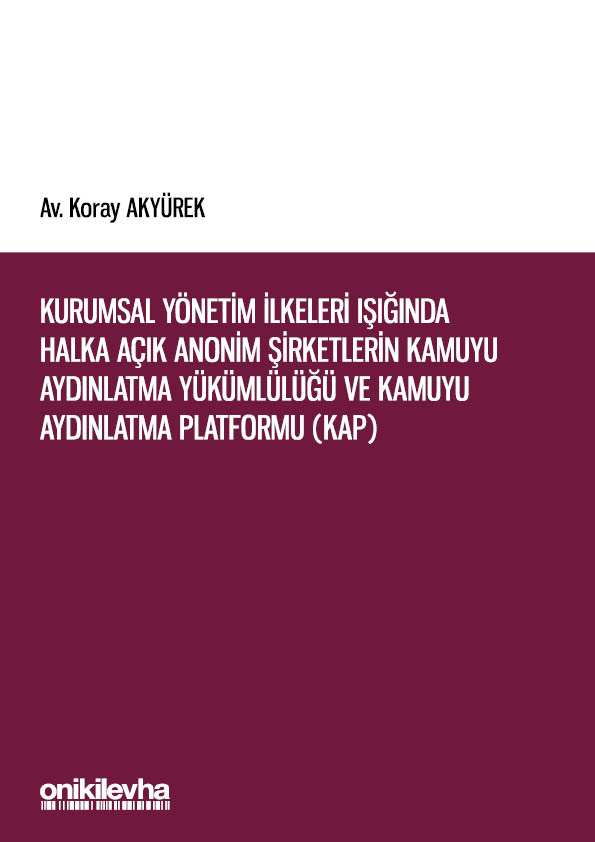 Av. Koray AKYÜREK

KURUMSAL YÖNETİM İLKELERİ IŞIĞINDA HALKA AÇIK ANONİM ŞİRKETLERİN KAMUYU AYDINLATMA YÜKÜMLÜLÜĞÜ VE KAMUYU AYDINLATMA PLATFORMU (KAP)

onikilevha